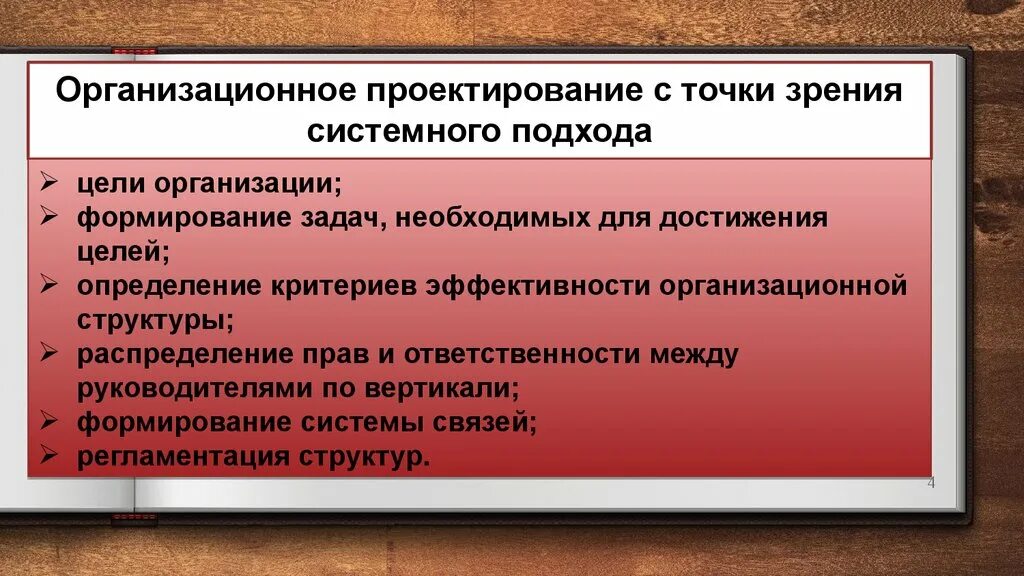 Организационное проектирование с точки зрения системного подхода

➢ цели организации;
➢ формирование задач, необходимых для достижения целей;
➢ определение критериев эффективности организационной структуры;
➢ распределение прав и ответственности между руководителями по вертикали;
➢ формирование системы связей;
➢ регламентация структур.

4